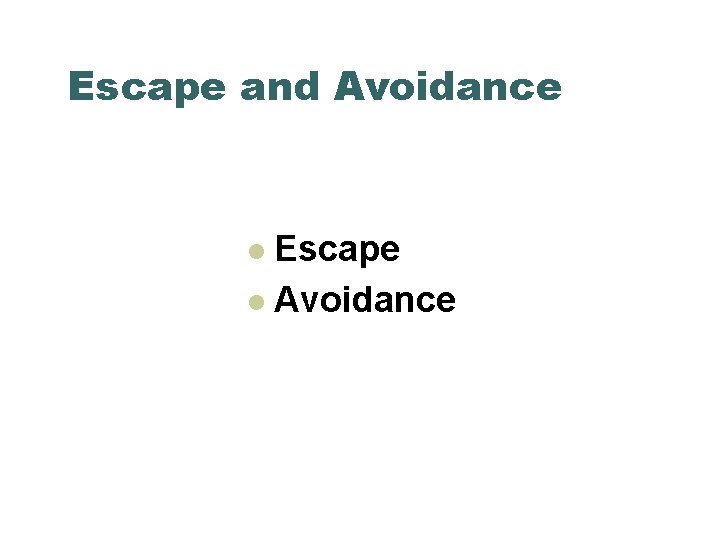 Escape and Avoidance

- Escape
- Avoidance